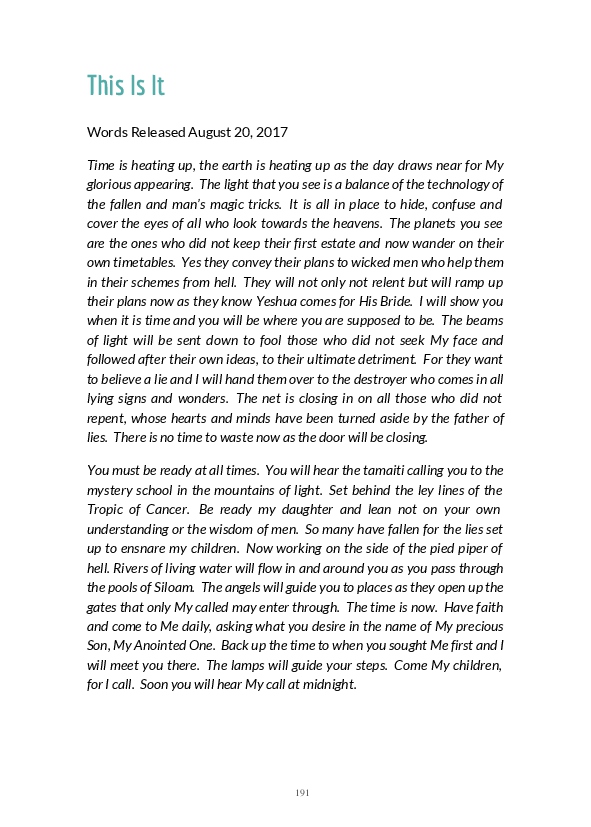 This Is It

Words Released August 20, 2017

Time is heating up, the earth is heating up as the day draws near for My glorious appearing. The light that you see is a balance of the technology of the fallen and man's magic tricks. It is all in place to hide, confuse and cover the eyes of all who look towards the heavens. The planets you see are the ones who did not keep their first estate and now wander on their own timetables. Yes they convey their plans to wicked men who help them in their schemes from hell. They will not only not relent but will ramp up their plans now as they know Yeshua comes for His Bride. I will show you when it is time and you will be where you are supposed to be. The beams of light will be sent down to fool those who did not seek My face and followed after their own ideas, to their ultimate detriment. For they want to believe a lie and I will hand them over to the destroyer who comes in all lying signs and wonders. The net is closing in on all those who did not repent, whose hearts and minds have been turned aside by the father of lies. There is no time to waste now as the door will be closing.

You must be ready at all times. You will hear the tamaiti calling you to the mystery school in the mountains of light. Set behind the ley lines of the Tropic of Cancer. Be ready my daughter and lean not on your own understanding or the wisdom of men. So many have fallen for the lies set up to ensnare my children. Now working on the side of the pied piper of hell. Rivers of living water will flow in and around you as you pass through the pools of Siloam. The angels will guide you to places as they open up the gates that only My called may enter through. The time is now. Have faith and come to Me daily, asking what you desire in the name of My precious Son, My Anointed One. Back up the time to when you sought Me first and I will meet you there. The lamps will guide your steps. Come My children, for I call. Soon you will hear My call at midnight.

191